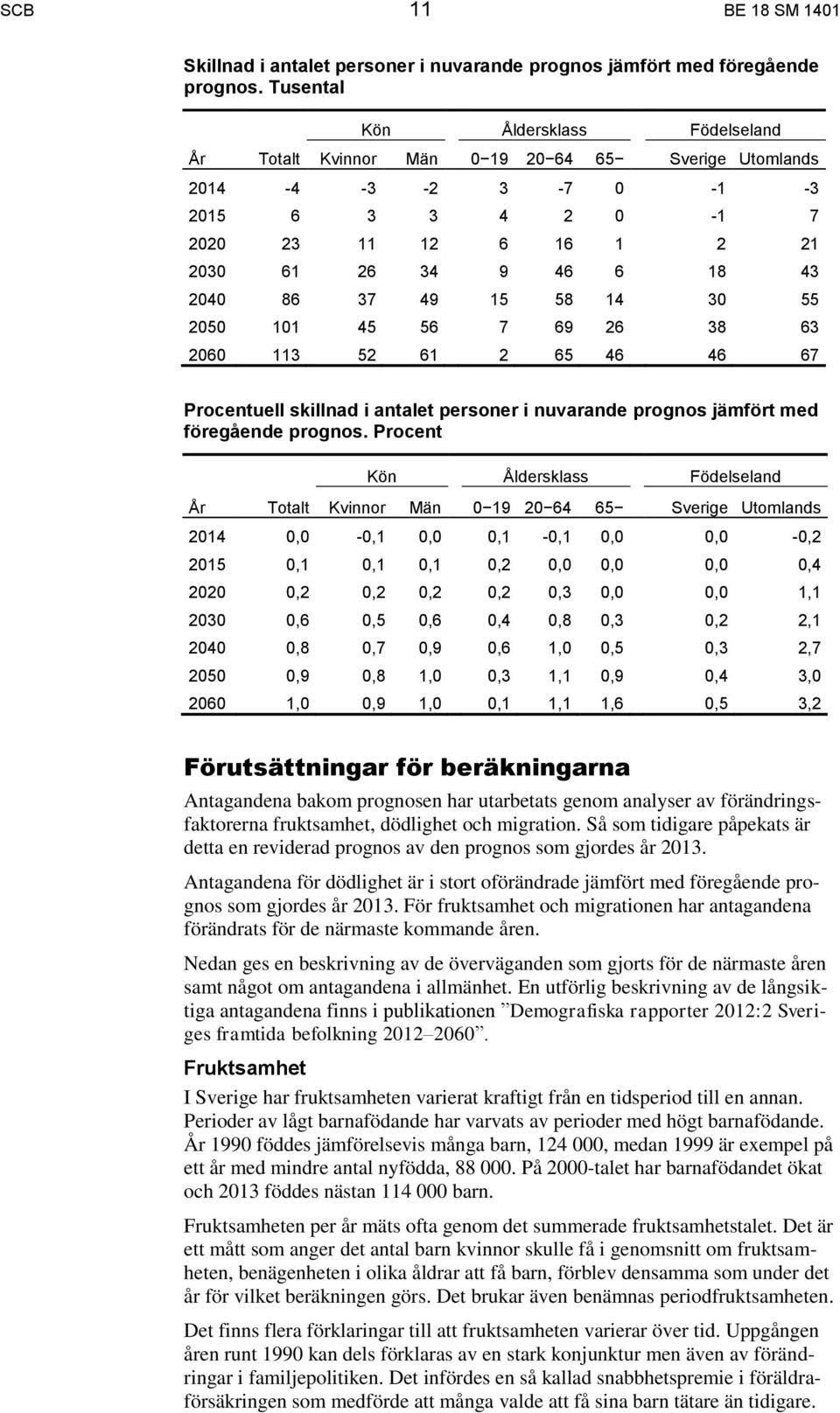 SCB 11 BE 18 SM 1401

Skillnad i antalet personer i nuvarande prognos jämfört med föregående prognos. Tusental

| | | Kön | | Åldersklass | | | Födelseland | |
|---|---|---|---|---|---|---|---|---|
| År | Totalt | Kvinnor | Män | 0−19 | 20−64 | 65− | Sverige | Utomlands |
| 2014 | -4 | -3 | -2 | 3 | -7 | 0 | -1 | -3 |
| 2015 | 6 | 3 | 3 | 4 | 2 | 0 | -1 | 7 |
| 2020 | 23 | 11 | 12 | 6 | 16 | 1 | 2 | 21 |
| 2030 | 61 | 26 | 34 | 9 | 46 | 6 | 18 | 43 |
| 2040 | 86 | 37 | 49 | 15 | 58 | 14 | 30 | 55 |
| 2050 | 101 | 45 | 56 | 7 | 69 | 26 | 38 | 63 |
| 2060 | 113 | 52 | 61 | 2 | 65 | 46 | 46 | 67 |

Procentuell skillnad i antalet personer i nuvarande prognos jämfört med föregående prognos. Procent

| | | Kön | | Åldersklass | | | Födelseland | |
|---|---|---|---|---|---|---|---|---|
| År | Totalt | Kvinnor | Män | 0−19 | 20−64 | 65− | Sverige | Utomlands |
| 2014 | 0,0 | -0,1 | 0,0 | 0,1 | -0,1 | 0,0 | 0,0 | -0,2 |
| 2015 | 0,1 | 0,1 | 0,1 | 0,2 | 0,0 | 0,0 | 0,0 | 0,4 |
| 2020 | 0,2 | 0,2 | 0,2 | 0,2 | 0,3 | 0,0 | 0,0 | 1,1 |
| 2030 | 0,6 | 0,5 | 0,6 | 0,4 | 0,8 | 0,3 | 0,2 | 2,1 |
| 2040 | 0,8 | 0,7 | 0,9 | 0,6 | 1,0 | 0,5 | 0,3 | 2,7 |
| 2050 | 0,9 | 0,8 | 1,0 | 0,3 | 1,1 | 0,9 | 0,4 | 3,0 |
| 2060 | 1,0 | 0,9 | 1,0 | 0,1 | 1,1 | 1,6 | 0,5 | 3,2 |

Förutsättningar för beräkningarna

Antagandena bakom prognosen har utarbetats genom analyser av förändringsfaktorerna fruktsamhet, dödlighet och migration. Så som tidigare påpekats är detta en reviderad prognos av den prognos som gjordes år 2013.

Antagandena för dödlighet är i stort oförändrade jämfört med föregående prognos som gjordes år 2013. För fruktsamhet och migrationen har antagandena förändrats för de närmaste kommande åren.

Nedan ges en beskrivning av de överväganden som gjorts för de närmaste åren samt något om antagandena i allmänhet. En utförlig beskrivning av de långsiktiga antagandena finns i publikationen ”Demografiska rapporter 2012:2 Sveriges framtida befolkning 2012–2060”.

Fruktsamhet

I Sverige har fruktsamheten varierat kraftigt från en tidsperiod till en annan. Perioder av lågt barnafödande har varvats av perioder med högt barnafödande. År 1990 föddes jämförelsevis många barn, 124 000, medan 1999 är exempel på ett år med mindre antal nyfödda, 88 000. På 2000-talet har barnafödandet ökat och 2013 föddes nästan 114 000 barn.

Fruktsamheten per år mäts ofta genom det summerade fruktsamhetstalet. Det är ett mått som anger det antal barn kvinnor skulle få i genomsnitt om fruktsamheten, benägenheten i olika åldrar att få barn, förblev densamma som under det år för vilket beräkningen görs. Det brukar även benämnas periodfruktsamheten.

Det finns flera förklaringar till att fruktsamheten varierar över tid. Uppgången åren runt 1990 kan dels förklaras av en stark konjunktur men även av förändringar i familjepolitiken. Det infördes en så kallad snabbhetspremie i föräldraförsäkringen som medförde att många valde att få sina barn tätare än tidigare.